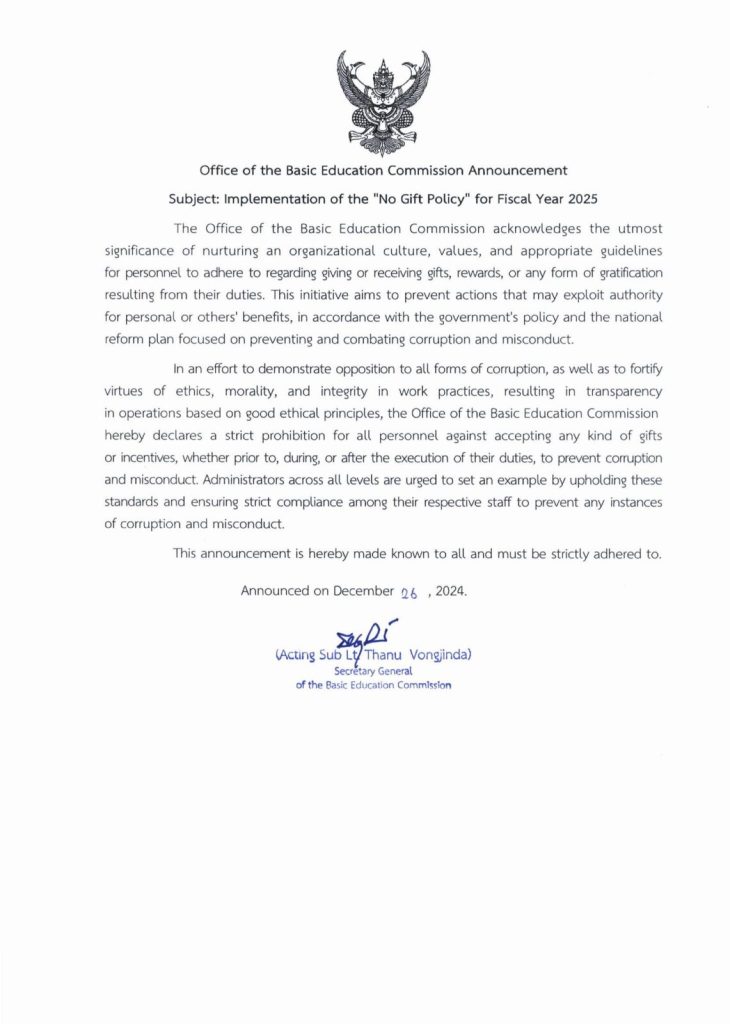 Office of the Basic Education Commission Announcement

Subject: Implementation of the "No Gift Policy" for Fiscal Year 2025

The Office of the Basic Education Commission acknowledges the utmost significance of nurturing an organizational culture, values, and appropriate guidelines for personnel to adhere to regarding giving or receiving gifts, rewards, or any form of gratification resulting from their duties. This initiative aims to prevent actions that may exploit authority for personal or others' benefits, in accordance with the government's policy and the national reform plan focused on preventing and combating corruption and misconduct.

In an effort to demonstrate opposition to all forms of corruption, as well as to fortify virtues of ethics, morality, and integrity in work practices, resulting in transparency in operations based on good ethical principles, the Office of the Basic Education Commission hereby declares a strict prohibition for all personnel against accepting any kind of gifts or incentives, whether prior to, during, or after the execution of their duties, to prevent corruption and misconduct. Administrators across all levels are urged to set an example by upholding these standards and ensuring strict compliance among their respective staff to prevent any instances of corruption and misconduct.

This announcement is hereby made known to all and must be strictly adhered to.

Announced on December 26 , 2024.

(Acting Sub Lt. Thanu Vongjinda)
Secretary General
of the Basic Education Commission